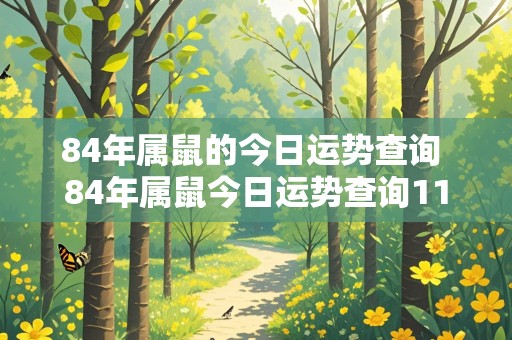 84年属鼠的今日运势查询
84年属鼠今日运势查询11